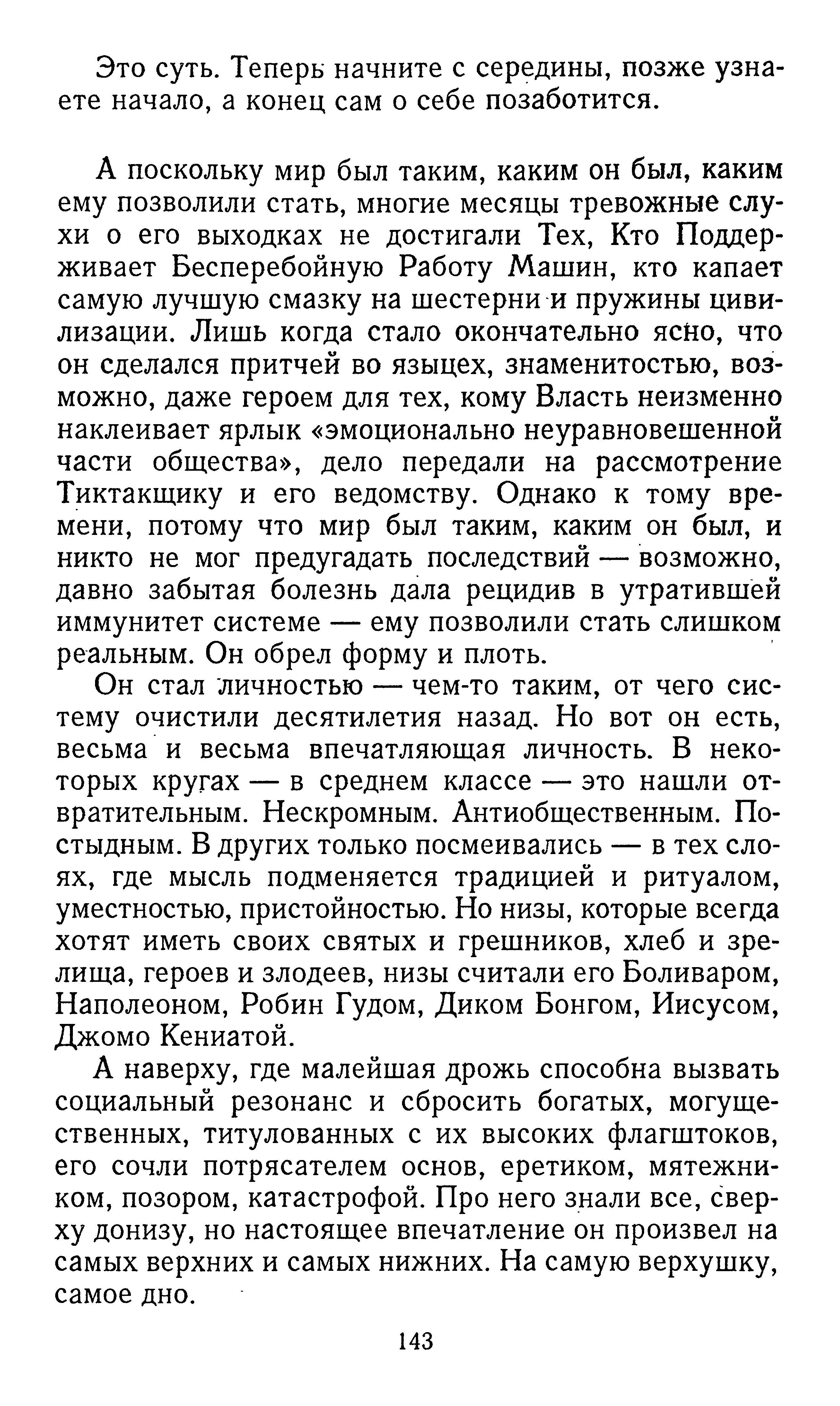 Это суть. Теперь начните с середины, позже узнаете начало, а конец сам о себе позаботится.

А поскольку мир был таким, каким он был, каким ему позволили стать, многие месяцы тревожные слухи о его выходках не достигали Тех, Кто Поддерживает Бесперебойную Работу Машин, кто капает самую лучшую смазку на шестерни и пружины цивилизации. Лишь когда стало окончательно ясно, что он сделался притчей во языцех, знаменитостью, возможно, даже героем для тех, кому Власть неизменно наклеивает ярлык «эмоционально неуравновешенной части общества», дело передали на рассмотрение Тиктакщику и его ведомству. Однако к тому времени, потому что мир был таким, каким он был, и никто не мог предугадать последствий — возможно, давно забытая болезнь дала рецидив в утратившей иммунитет системе — ему позволили стать слишком реальным. Он обрел форму и плоть.

Он стал личностью — чем-то таким, от чего систему очистили десятилетия назад. Но вот он есть, весьма и весьма впечатляющая личность. В некоторых кругах — в среднем классе — это нашли отвратительным. Нескромным. Антиобщественным. Постыдным. В других только посмеивались — в тех слоях, где мысль подменяется традицией и ритуалом, уместностью, пристойностью. Но низы, которые всегда хотят иметь своих святых и грешников, хлеб и зрелища, героев и злодеев, низы считали его Боливаром, Наполеоном, Робин Гудом, Диком Бонгом, Иисусом, Джомо Кениатой.

А наверху, где малейшая дрожь способна вызвать социальный резонанс и сбросить богатых, могущественных, титулованных с их высоких флагштоков, его сочли потрясателем основ, еретиком, мятежником, позором, катастрофой. Про него знали все, сверху донизу, но настоящее впечатление он произвел на самых верхних и самых нижних. На самую верхушку, самое дно.

143